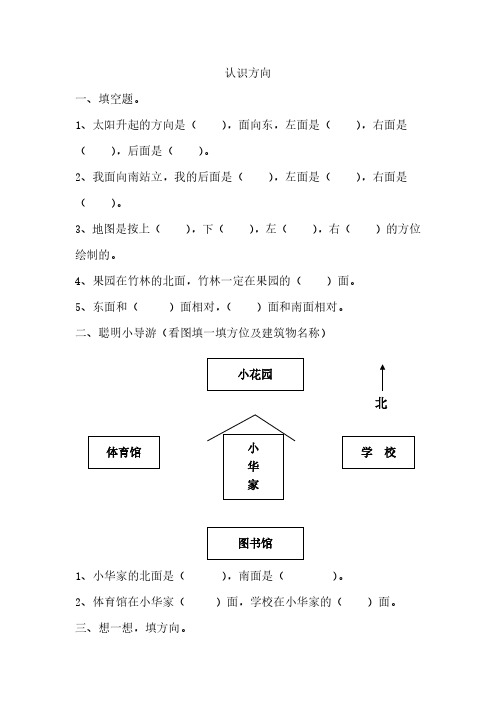 认识方向

一、填空题。

1、太阳升起的方向是（　　），面向东，左面是（　　），右面是（　　），后面是（　　）。

2、我面向南站立，我的后面是（　　），左面是（　　），右面是（　　）。

3、地图是按上（　　），下（　　），左（　　），右（　　）的方位绘制的。

4、果园在竹林的北面，竹林一定在果园的（　　）面。

5、东面和（　　）面相对，（　　）面和南面相对。

二、聪明小导游（看图填一填方位及建筑物名称）

小花园

北

体育馆

小华家

学 校

图书馆

1、小华家的北面是（　　），南面是（　　）。

2、体育馆在小华家（　　）面，学校在小华家的（　　）面。

三、想一想，填方向。